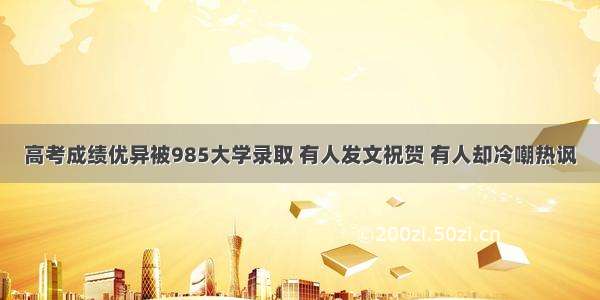 高考成绩优异被985大学录取 有人发文祝贺 有人却冷嘲热讽

©200zi.50zi.cn